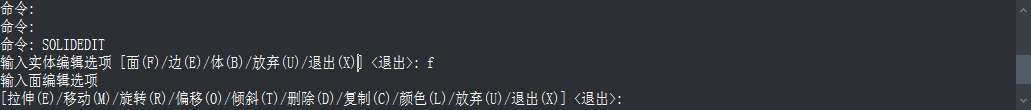 命令:
命令:
命令: SOLIDEDIT
输入实体编辑选项 [面(F)/边(E)/体(B)/放弃(U)/退出(X)] <退出>: f
输入面编辑选项
[拉伸(E)/移动(M)/旋转(R)/偏移(O)/倾斜(T)/删除(D)/复制(C)/颜色(L)/放弃(U)/退出(X)] <退出>: